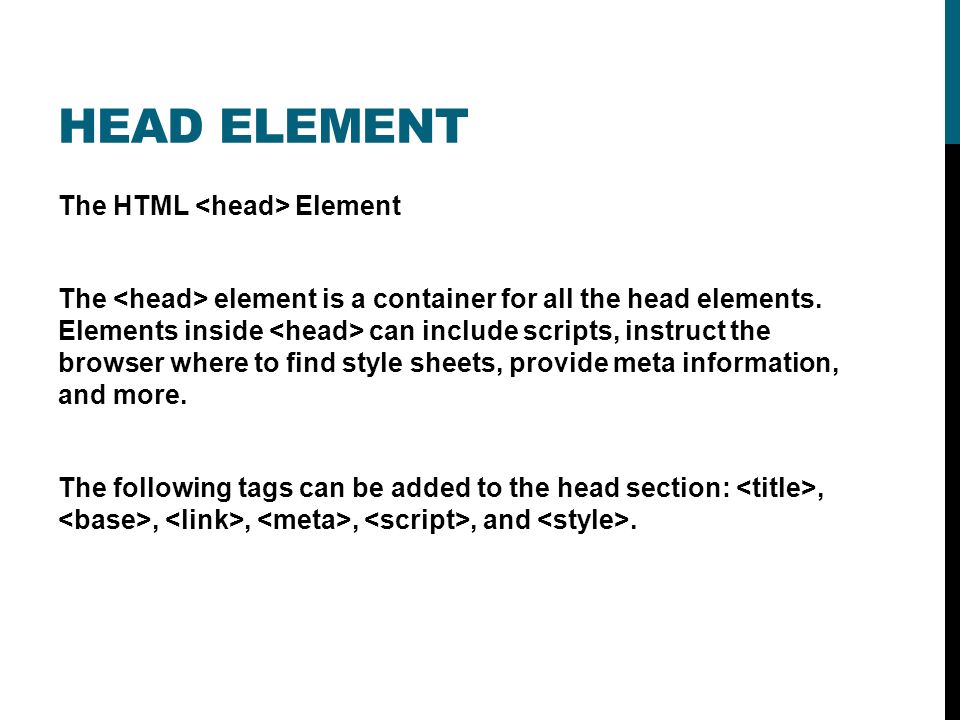 HEAD ELEMENT

The HTML <head> Element

The <head> element is a container for all the head elements. Elements inside <head> can include scripts, instruct the browser where to find style sheets, provide meta information, and more.

The following tags can be added to the head section: <title>, <base>, <link>, <meta>, <script>, and <style>.